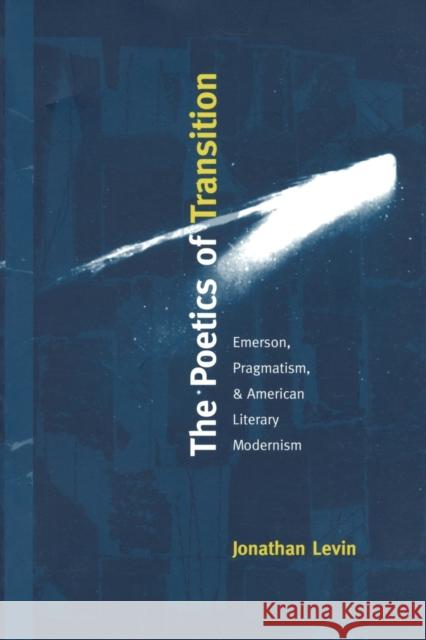 The Poetics of Transition

Emerson, Pragmatism, & American Literary Modernism

Jonathan Levin